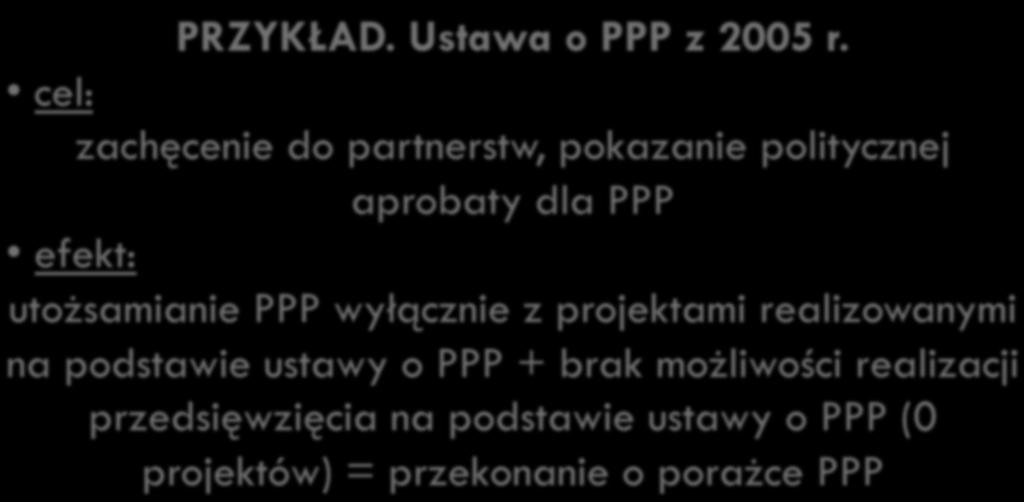 PRZYKŁAD. Ustawa o PPP z 2005 r.

• cel:

zachęcenie do partnerstw, pokazanie politycznej aprobaty dla PPP

• efekt:

utożsamianie PPP wyłącznie z projektami realizowanymi na podstawie ustawy o PPP + brak możliwości realizacji przedsięwzięcia na podstawie ustawy o PPP (0 projektów) = przekonanie o porażce PPP